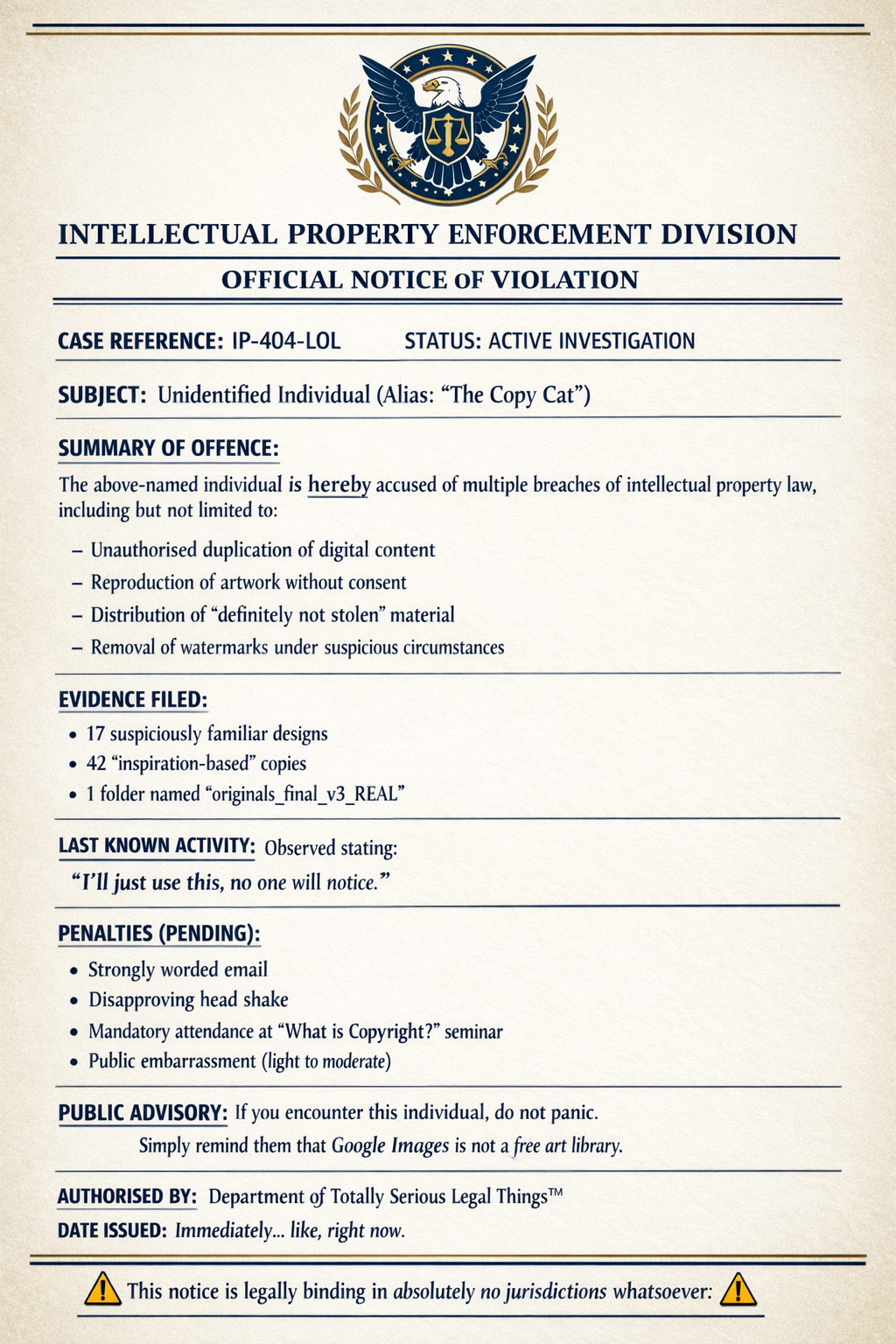 INTELLECTUAL PROPERTY ENFORCEMENT DIVISION

OFFICIAL NOTICE OF VIOLATION

CASE REFERENCE: IP-404-LOL STATUS: ACTIVE INVESTIGATION

SUBJECT: Unidentified Individual (Alias: “The Copy Cat”)

SUMMARY OF OFFENCE:

The above-named individual is hereby accused of multiple breaches of intellectual property law, including but not limited to:

– Unauthorised duplication of digital content
– Reproduction of artwork without consent
– Distribution of “definitely not stolen” material
– Removal of watermarks under suspicious circumstances

EVIDENCE FILED:

• 17 suspiciously familiar designs
• 42 “inspiration-based” copies
• 1 folder named “originals_final_v3_REAL”

LAST KNOWN ACTIVITY: Observed stating:

“I’ll just use this, no one will notice.”

PENALTIES (PENDING):

• Strongly worded email
• Disapproving head shake
• Mandatory attendance at “What is Copyright?” seminar
• Public embarrassment (light to moderate)

PUBLIC ADVISORY: If you encounter this individual, do not panic.

Simply remind them that Google Images is not a free art library.

AUTHORISED BY: Department of Totally Serious Legal Things™

DATE ISSUED: Immediately... like, right now.

This notice is legally binding in absolutely no jurisdictions whatsoever: